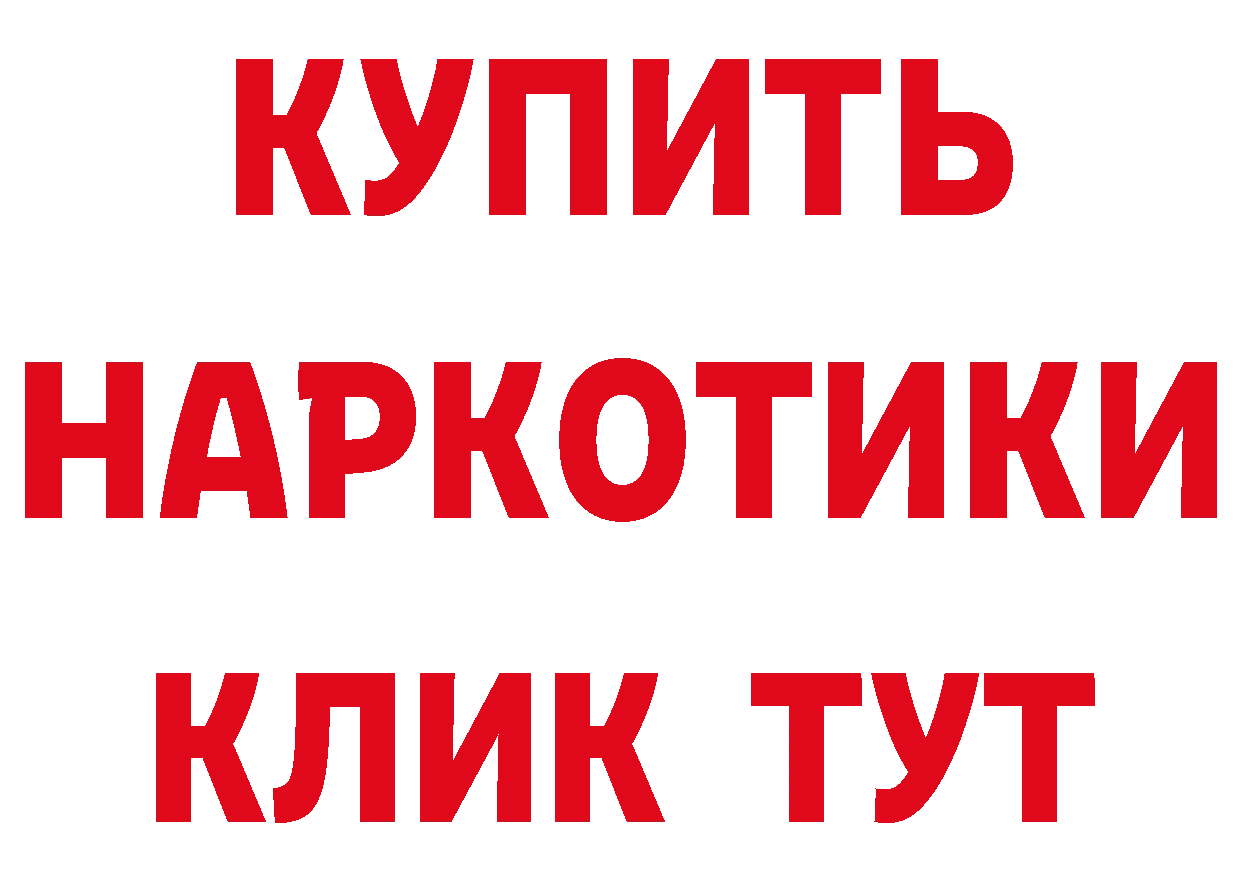 КУПИТЬ НАРКОТИКИ КЛИК ТУТ